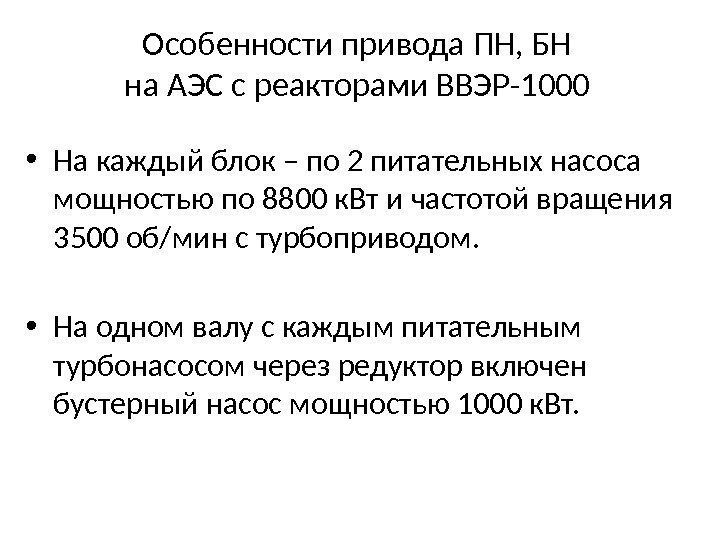 Особенности привода ПН, БН
на АЭС с реакторами ВВЭР-1000

• На каждый блок – по 2 питательных насоса мощностью по 8800 кВт и частотой вращения 3500 об/мин с турбоприводом.

• На одном валу с каждым питательным турбонасосом через редуктор включен бустерный насос мощностью 1000 кВт.